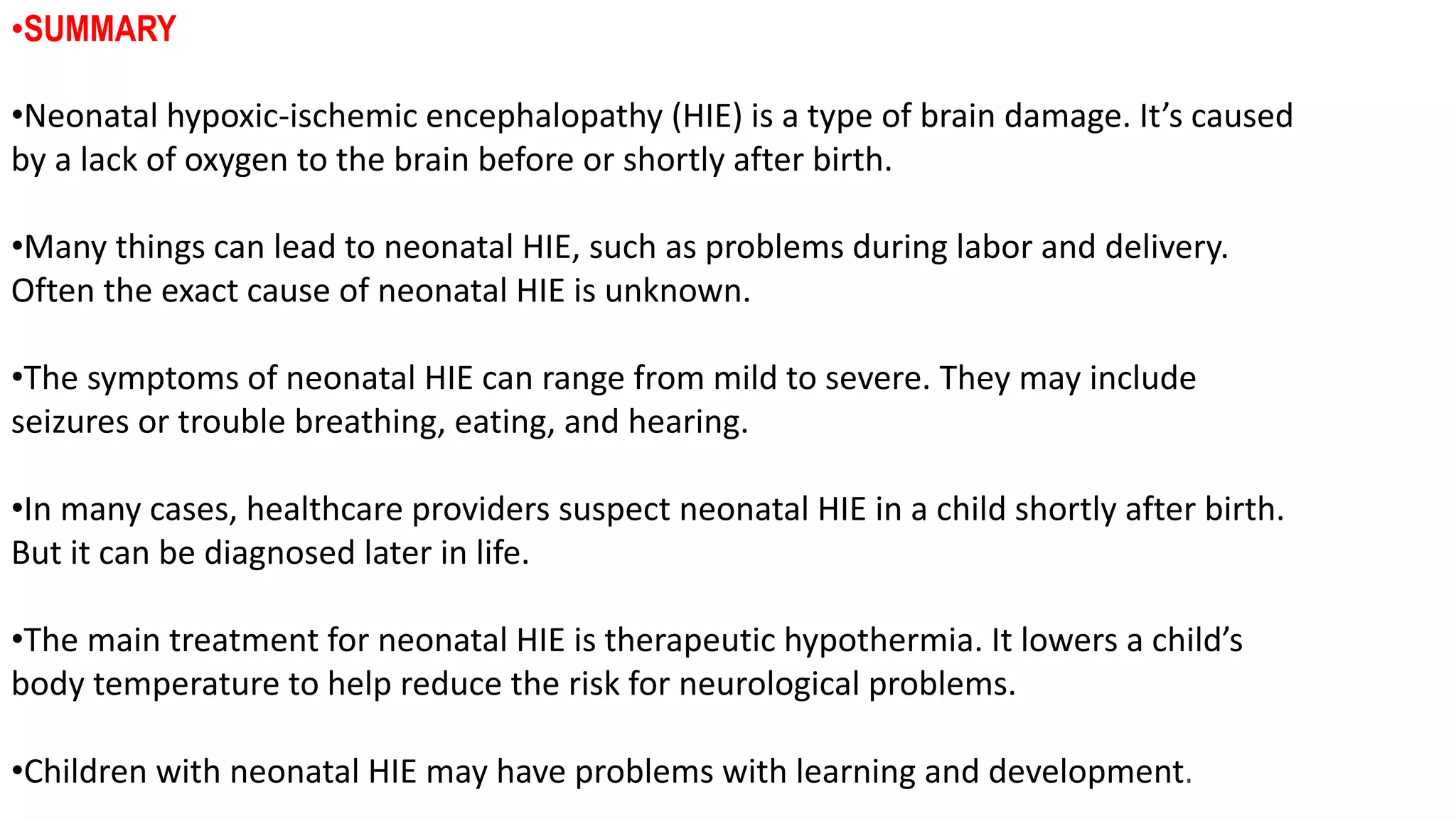 •SUMMARY

•Neonatal hypoxic-ischemic encephalopathy (HIE) is a type of brain damage. It’s caused by a lack of oxygen to the brain before or shortly after birth.

•Many things can lead to neonatal HIE, such as problems during labor and delivery. Often the exact cause of neonatal HIE is unknown.

•The symptoms of neonatal HIE can range from mild to severe. They may include seizures or trouble breathing, eating, and hearing.

•In many cases, healthcare providers suspect neonatal HIE in a child shortly after birth. But it can be diagnosed later in life.

•The main treatment for neonatal HIE is therapeutic hypothermia. It lowers a child’s body temperature to help reduce the risk for neurological problems.

•Children with neonatal HIE may have problems with learning and development.